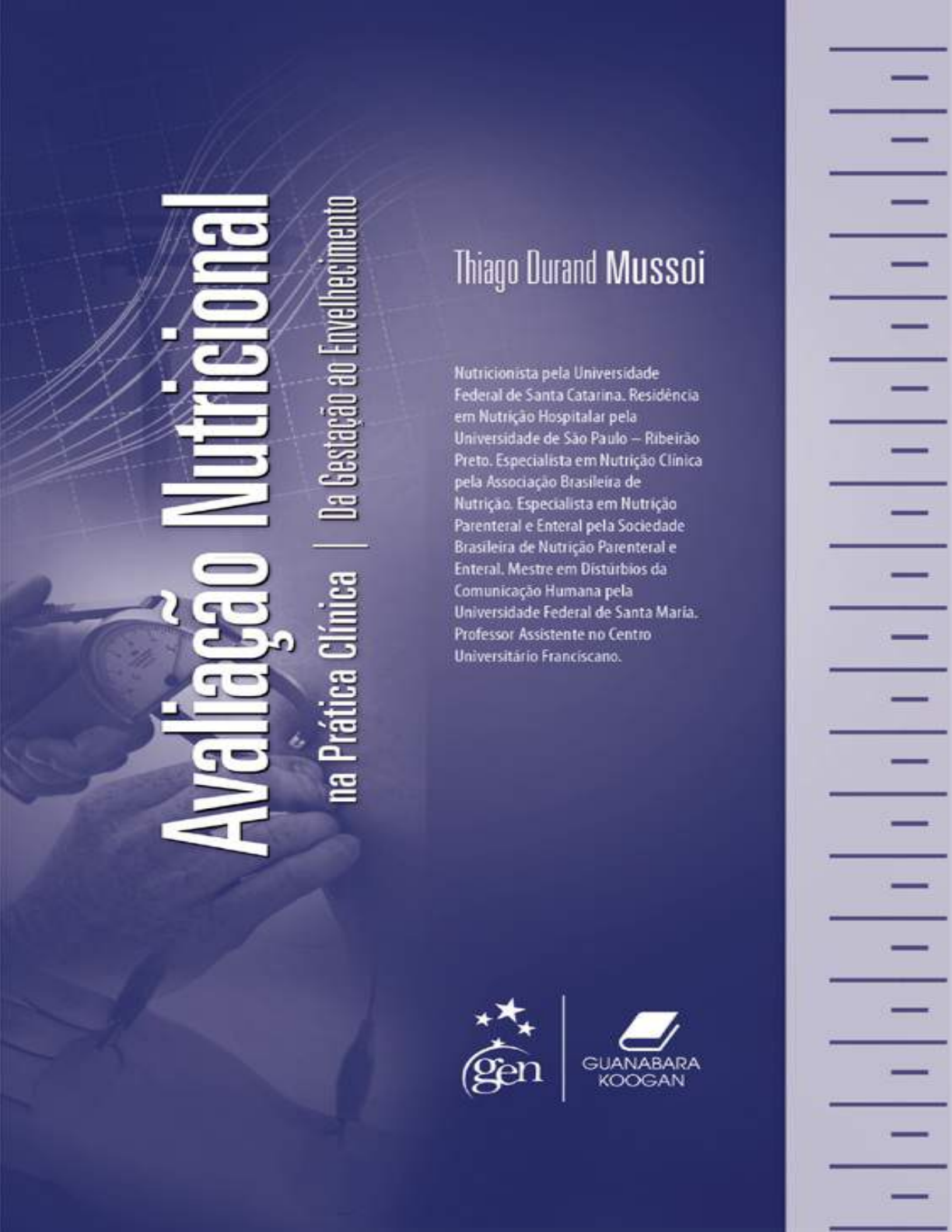 Avaliação Nutricional

na Prática Clínica | Da Gestação ao Envelhecimento

Thiago Durand Mussoi

Nutricionista pela Universidade Federal de Santa Catarina. Residência em Nutrição Hospitalar pela Universidade de São Paulo – Ribeirão Preto. Especialista em Nutrição Clínica pela Associação Brasileira de Nutrição. Especialista em Nutrição Parenteral e Enteral pela Sociedade Brasileira de Nutrição Parenteral e Enteral. Mestre em Distúrbios da Comunicação Humana pela Universidade Federal de Santa Maria. Professor Assistente no Centro Universitário Franciscano.

gen

GUANABARA
KOOGAN